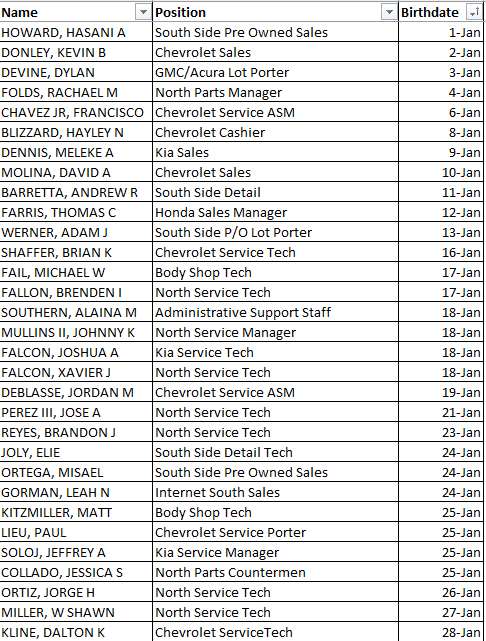 | Name | Position | Birthdate |
|---|---|---|
| HOWARD, HASANI A | South Side Pre Owned Sales | 1-Jan |
| DONLEY, KEVIN B | Chevrolet Sales | 2-Jan |
| DEVINE, DYLAN | GMC/Acura Lot Porter | 3-Jan |
| FOLDS, RACHAEL M | North Parts Manager | 4-Jan |
| CHAVEZ JR, FRANCISCO | Chevrolet Service ASM | 6-Jan |
| BLIZZARD, HAYLEY N | Chevrolet Cashier | 8-Jan |
| DENNIS, MELEKE A | Kia Sales | 9-Jan |
| MOLINA, DAVID A | Chevrolet Sales | 10-Jan |
| BARRETTA, ANDREW R | South Side Detail | 11-Jan |
| FARRIS, THOMAS C | Honda Sales Manager | 12-Jan |
| WERNER, ADAM J | South Side P/O Lot Porter | 13-Jan |
| SHAFFER, BRIAN K | Chevrolet Service Tech | 16-Jan |
| FAIL, MICHAEL W | Body Shop Tech | 17-Jan |
| FALLON, BRENDEN I | North Service Tech | 17-Jan |
| SOUTHERN, ALAINA M | Administrative Support Staff | 18-Jan |
| MULLINS II, JOHNNY K | North Service Manager | 18-Jan |
| FALCON, JOSHUA A | Kia Service Tech | 18-Jan |
| FALCON, XAVIER J | North Service Tech | 18-Jan |
| DEBLASSE, JORDAN M | Chevrolet Service ASM | 19-Jan |
| PEREZ III, JOSE A | North Service Tech | 21-Jan |
| REYES, BRANDON J | North Service Tech | 23-Jan |
| JOLY, ELIE | South Side Detail Tech | 24-Jan |
| ORTEGA, MISAEL | South Side Pre Owned Sales | 24-Jan |
| GORMAN, LEAH N | Internet South Sales | 24-Jan |
| KITZMILLER, MATT | Body Shop Tech | 25-Jan |
| LIEU, PAUL | Chevrolet Service Porter | 25-Jan |
| SOLOJ, JEFFREY A | Kia Service Manager | 25-Jan |
| COLLADO, JESSICA S | North Parts Countermen | 25-Jan |
| ORTIZ, JORGE H | North Service Tech | 26-Jan |
| MILLER, W SHAWN | North Service Tech | 27-Jan |
| KLINE, DALTON K | Chevrolet ServiceTech | 28-Jan |